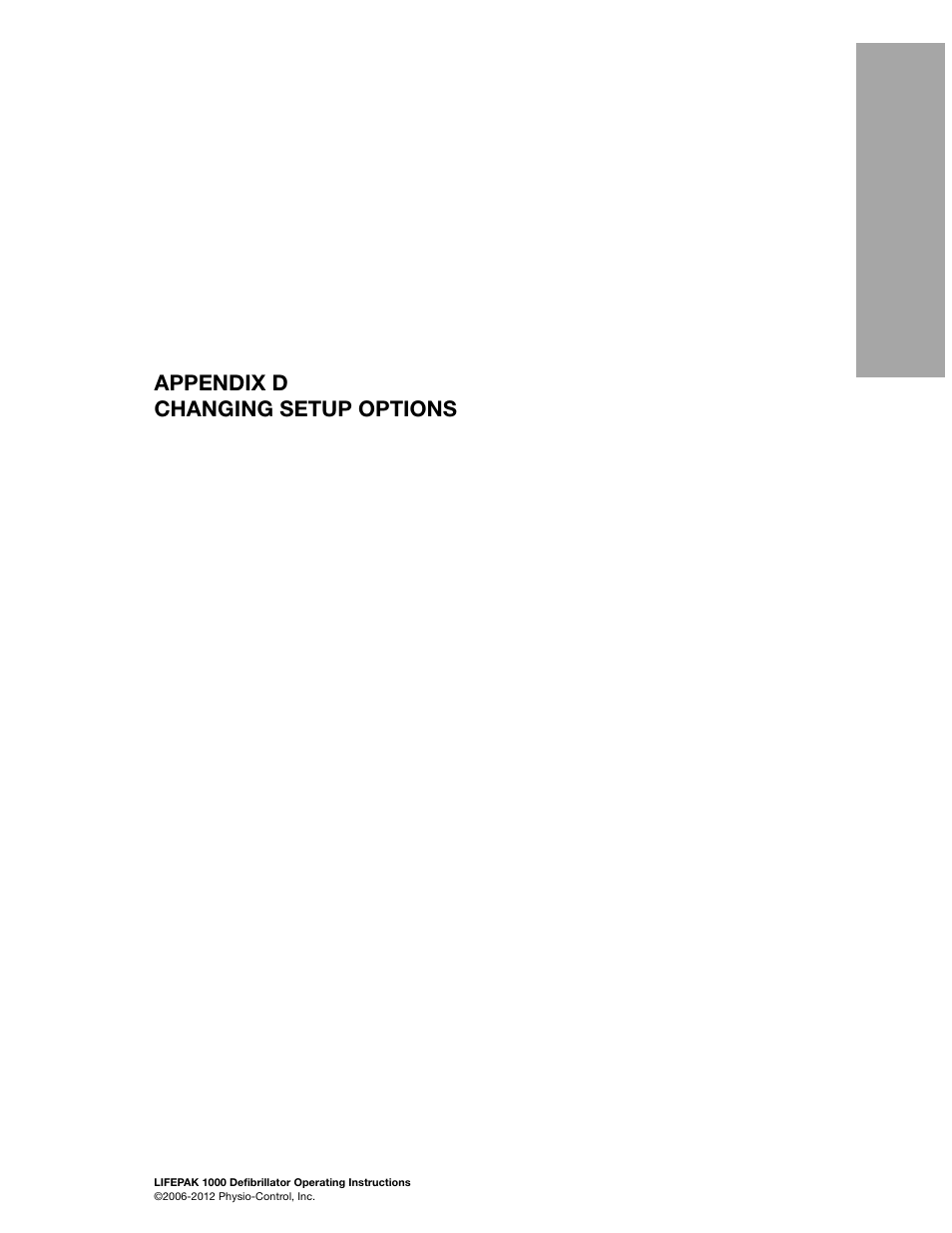 APPENDIX D
CHANGING SETUP OPTIONS

LIFEPAK 1000 Defibrillator Operating Instructions
©2006-2012 Physio-Control, Inc.